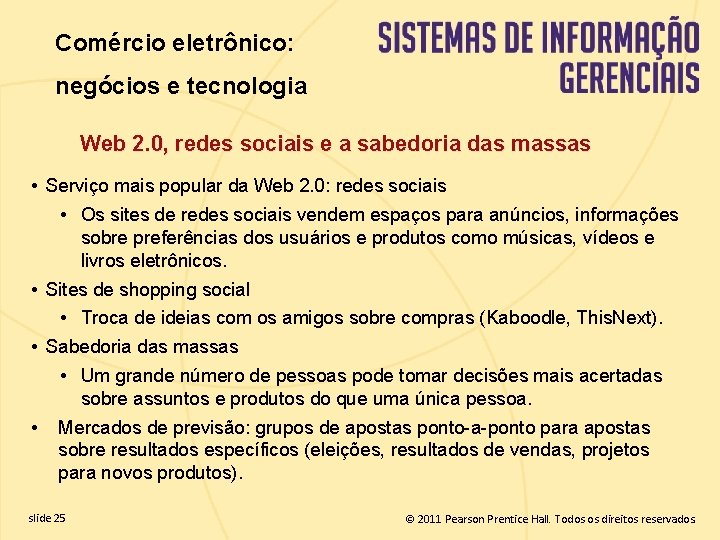 Comércio eletrônico:
negócios e tecnologia

SISTEMAS DE INFORMAÇÃO
GERENCIAIS

Web 2.0, redes sociais e a sabedoria das massas

• Serviço mais popular da Web 2.0: redes sociais
• Os sites de redes sociais vendem espaços para anúncios, informações sobre preferências dos usuários e produtos como músicas, vídeos e livros eletrônicos.
• Sites de shopping social
• Troca de ideias com os amigos sobre compras (Kaboodle, ThisNext).
• Sabedoria das massas
• Um grande número de pessoas pode tomar decisões mais acertadas sobre assuntos e produtos do que uma única pessoa.
• Mercados de previsão: grupos de apostas ponto-a-ponto para apostas sobre resultados específicos (eleições, resultados de vendas, projetos para novos produtos).

slide 25

© 2011 Pearson Prentice Hall. Todos os direitos reservados